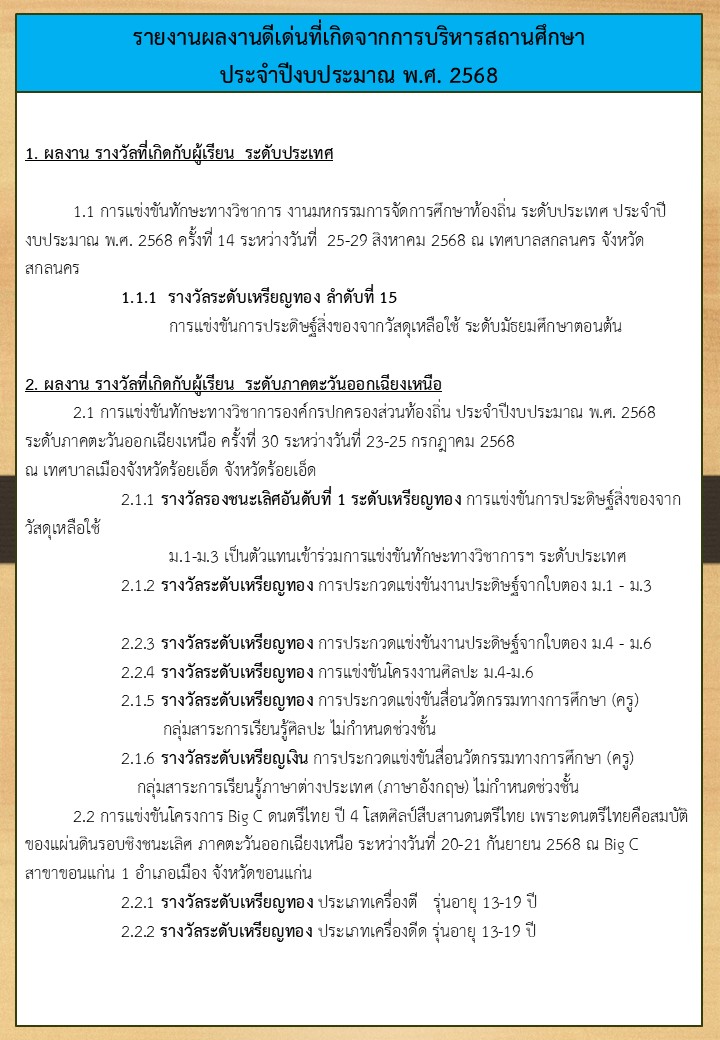 รายงานผลงานดีเด่นที่เกิดจากการบริหารสถานศึกษา
ประจำปีงบประมาณ พ.ศ. 2568

1. ผลงาน รางวัลที่เกิดกับผู้เรียน ระดับประเทศ

1.1 การแข่งขันทักษะทางวิชาการ งานมหกรรมการจัดการศึกษาท้องถิ่น ระดับประเทศ ประจำปีงบประมาณ พ.ศ. 2568 ครั้งที่ 14 ระหว่างวันที่ 25-29 สิงหาคม 2568 ณ เทศบาลสกลนคร จังหวัดสกลนคร

1.1.1 รางวัลระดับเหรียญทอง ลำดับที่ 15
การแข่งขันการประดิษฐ์สิ่งของจากวัสดุเหลือใช้ ระดับมัธยมศึกษาตอนต้น

2. ผลงาน รางวัลที่เกิดกับผู้เรียน ระดับภาคตะวันออกเฉียงเหนือ

2.1 การแข่งขันทักษะทางวิชาการองค์กรปกครองส่วนท้องถิ่น ประจำปีงบประมาณ พ.ศ. 2568 ระดับภาคตะวันออกเฉียงเหนือ ครั้งที่ 30 ระหว่างวันที่ 23-25 กรกฎาคม 2568 ณ เทศบาลเมืองจังหวัดร้อยเอ็ด จังหวัดร้อยเอ็ด

2.1.1 รางวัลรองชนะเลิศอันดับที่ 1 ระดับเหรียญทอง การแข่งขันการประดิษฐ์สิ่งของจากวัสดุเหลือใช้
ม.1-ม.3 เป็นตัวแทนเข้าร่วมการแข่งขันทักษะทางวิชาการฯ ระดับประเทศ

2.1.2 รางวัลระดับเหรียญทอง การประกวดแข่งขันงานประดิษฐ์จากใบตอง ม.1 - ม.3

2.2.3 รางวัลระดับเหรียญทอง การประกวดแข่งขันงานประดิษฐ์จากใบตอง ม.4 - ม.6

2.2.4 รางวัลระดับเหรียญทอง การแข่งขันโครงงานศิลปะ ม.4-ม.6

2.1.5 รางวัลระดับเหรียญทอง การประกวดแข่งขันสื่อนวัตกรรมทางการศึกษา (ครู)
กลุ่มสาระการเรียนรู้ศิลปะ ไม่กำหนดช่วงชั้น

2.1.6 รางวัลระดับเหรียญเงิน การประกวดแข่งขันสื่อนวัตกรรมทางการศึกษา (ครู)
กลุ่มสาระการเรียนรู้ภาษาต่างประเทศ (ภาษาอังกฤษ) ไม่กำหนดช่วงชั้น

2.2 การแข่งขันโครงการ Big C ดนตรีไทย ปี 4 โสตศิลป์สืบสานดนตรีไทย เพราะดนตรีไทยคือสมบัติของแผ่นดินรอบชิงชนะเลิศ ภาคตะวันออกเฉียงเหนือ ระหว่างวันที่ 20-21 กันยายน 2568 ณ Big C สาขาขอนแก่น 1 อำเภอเมือง จังหวัดขอนแก่น

2.2.1 รางวัลระดับเหรียญทอง ประเภทเครื่องตี รุ่นอายุ 13-19 ปี

2.2.2 รางวัลระดับเหรียญทอง ประเภทเครื่องดีด รุ่นอายุ 13-19 ปี